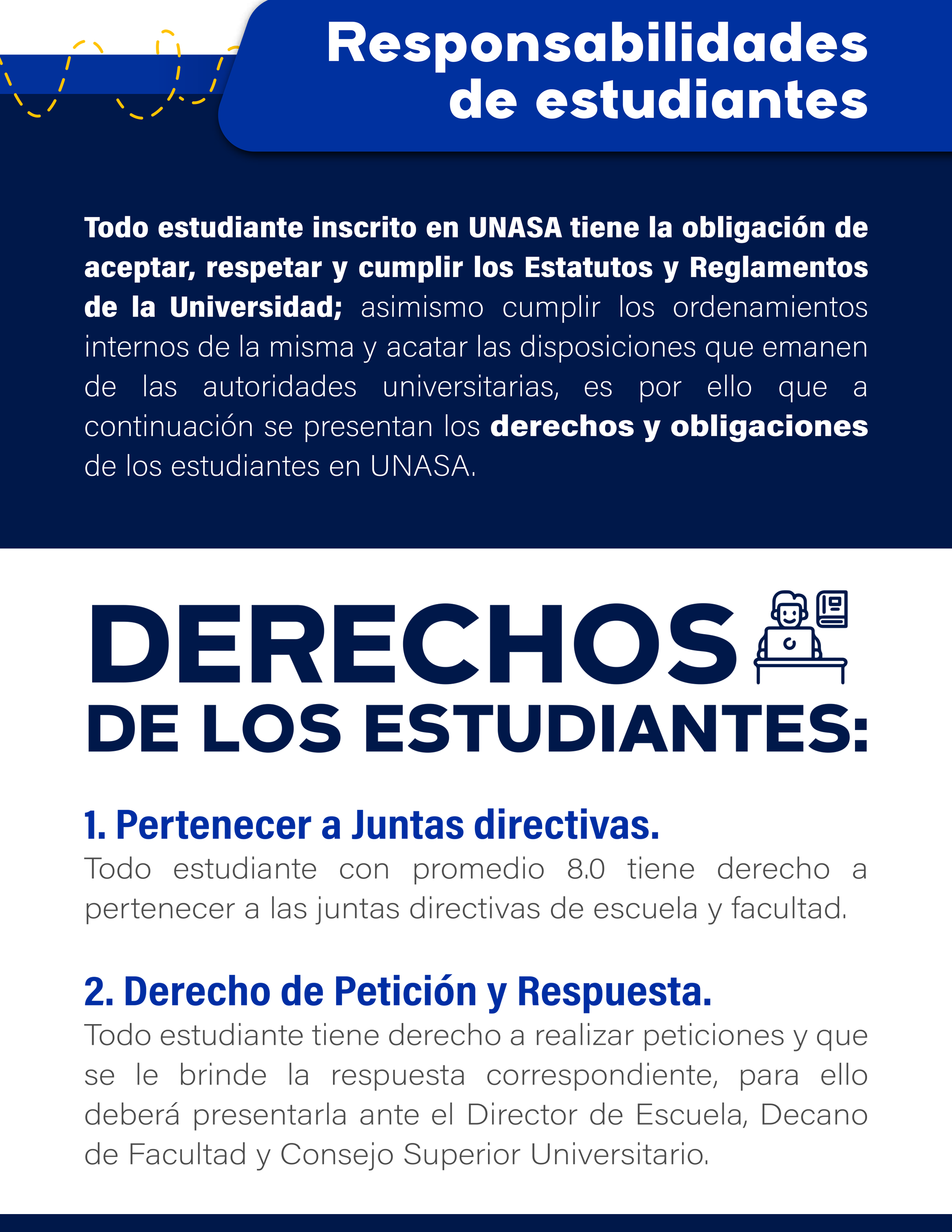 Responsabilidades de estudiantes

Todo estudiante inscrito en UNASA tiene la obligación de aceptar, respetar y cumplir los Estatutos y Reglamentos de la Universidad; asimismo cumplir los ordenamientos internos de la misma y acatar las disposiciones que emanen de las autoridades universitarias, es por ello que a continuación se presentan los derechos y obligaciones de los estudiantes en UNASA.

DERECHOS DE LOS ESTUDIANTES:

1. Pertenecer a Juntas directivas.
Todo estudiante con promedio 8.0 tiene derecho a pertenecer a las juntas directivas de escuela y facultad.

2. Derecho de Petición y Respuesta.
Todo estudiante tiene derecho a realizar peticiones y que se le brinde la respuesta correspondiente, para ello deberá presentarla ante el Director de Escuela, Decano de Facultad y Consejo Superior Universitario.